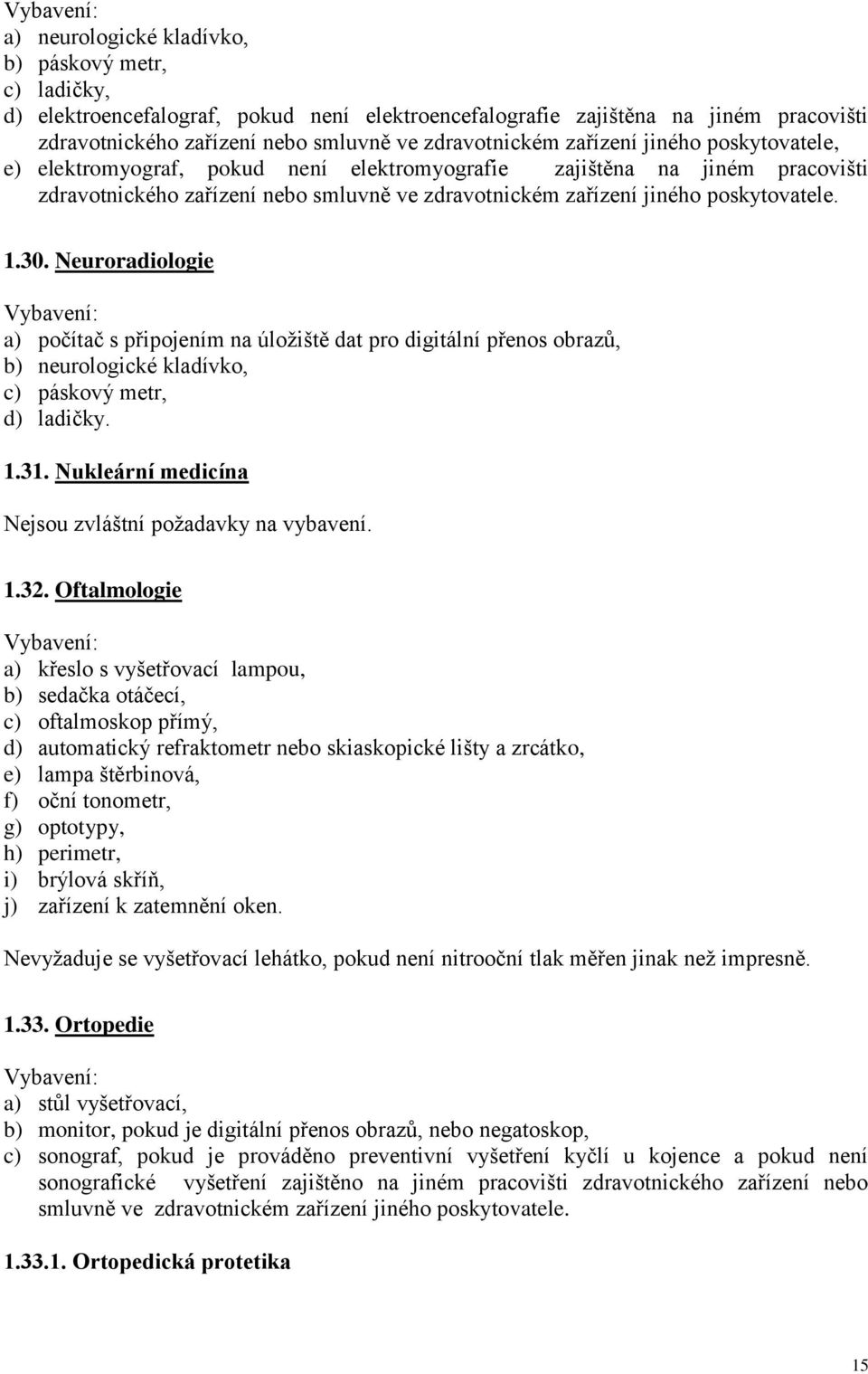 Vybavení:
a) neurologické kladívko,
b) páskový metr,
c) ladičky,
d) elektroencefalograf, pokud není elektroencefalografie zajištěna na jiném pracovišti zdravotnického zařízení nebo smluvně ve zdravotnickém zařízení jiného poskytovatele,
e) elektromyograf, pokud není elektromyografie zajištěna na jiném pracovišti zdravotnického zařízení nebo smluvně ve zdravotnickém zařízení jiného poskytovatele.

1.30. Neuroradiologie

Vybavení:
a) počítač s připojením na úložiště dat pro digitální přenos obrazů,
b) neurologické kladívko,
c) páskový metr,
d) ladičky.

1.31. Nukleární medicína

Nejsou zvláštní požadavky na vybavení.

1.32. Oftalmologie

Vybavení:
a) křeslo s vyšetřovací lampou,
b) sedačka otáčecí,
c) oftalmoskop přímý,
d) automatický refraktometr nebo skiaskopické lišty a zrcátko,
e) lampa štěrbinová,
f) oční tonometr,
g) optotypy,
h) perimetr,
i) brýlová skříň,
j) zařízení k zatemnění oken.

Nevyžaduje se vyšetřovací lehátko, pokud není nitrooční tlak měřen jinak než impresně.

1.33. Ortopedie

Vybavení:
a) stůl vyšetřovací,
b) monitor, pokud je digitální přenos obrazů, nebo negatoskop,
c) sonograf, pokud je prováděno preventivní vyšetření kyčlí u kojence a pokud není sonografické vyšetření zajištěno na jiném pracovišti zdravotnického zařízení nebo smluvně ve zdravotnickém zařízení jiného poskytovatele.

1.33.1. Ortopedická protetika

15